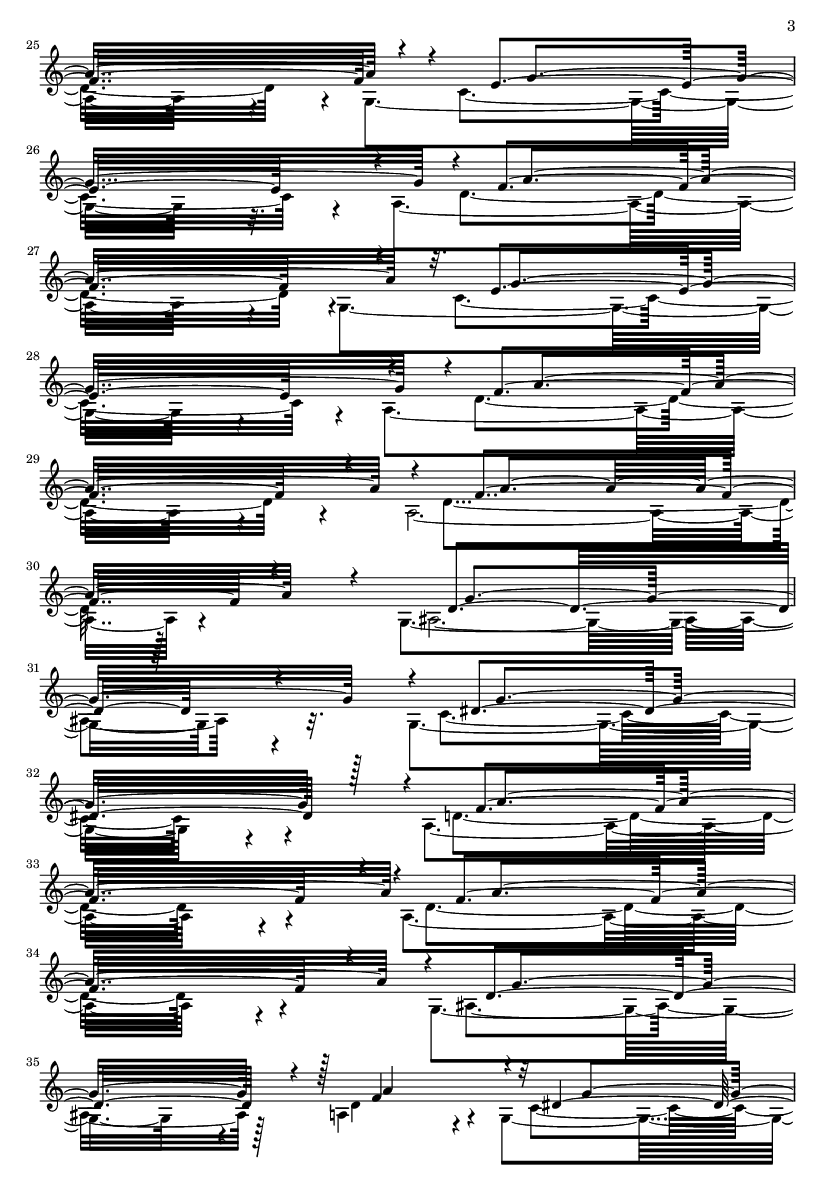 3

25

26

27

28

29

30

31

32

33

34

35